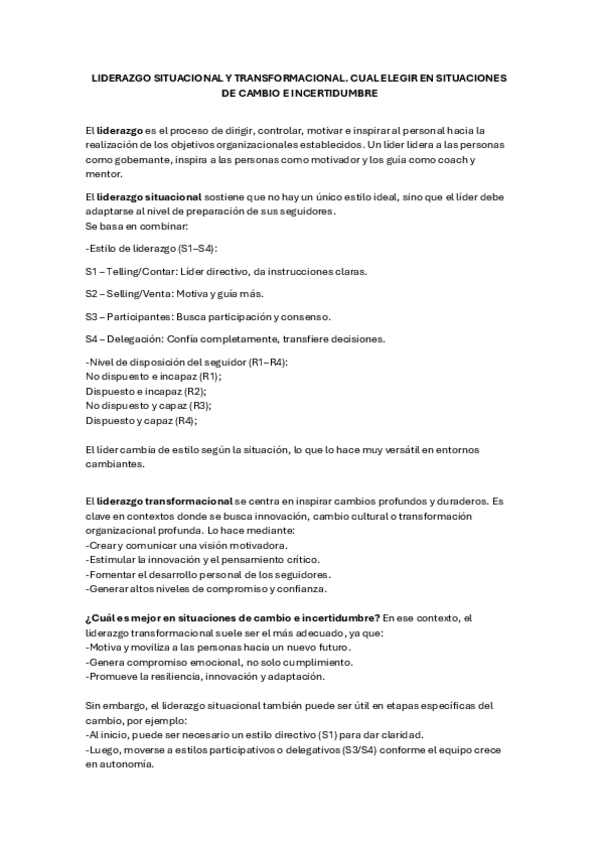 LIDERAZGO SITUACIONAL Y TRANSFORMACIONAL. CUAL ELEGIR EN SITUACIONES DE CAMBIO E INCERTIDUMBRE

El liderazgo es el proceso de dirigir, controlar, motivar e inspirar al personal hacia la realización de los objetivos organizacionales establecidos. Un líder lidera a las personas como gobernante, inspira a las personas como motivador y los guía como coach y mentor.

El liderazgo situacional sostiene que no hay un único estilo ideal, sino que el líder debe adaptarse al nivel de preparación de sus seguidores.
Se basa en combinar:

-Estilo de liderazgo (S1–S4):

S1 – Telling/Contar: Líder directivo, da instrucciones claras.

S2 – Selling/Venta: Motiva y guía más.

S3 – Participantes: Busca participación y consenso.

S4 – Delegación: Confía completamente, transfiere decisiones.

-Nivel de disposición del seguidor (R1–R4):
No dispuesto e incapaz (R1);
Dispuesto e incapaz (R2);
No dispuesto y capaz (R3);
Dispuesto y capaz (R4);

El líder cambia de estilo según la situación, lo que lo hace muy versátil en entornos cambiantes.

El liderazgo transformacional se centra en inspirar cambios profundos y duraderos. Es clave en contextos donde se busca innovación, cambio cultural o transformación organizacional profunda. Lo hace mediante:
-Crear y comunicar una visión motivadora.
-Estimular la innovación y el pensamiento crítico.
-Fomentar el desarrollo personal de los seguidores.
-Generar altos niveles de compromiso y confianza.

¿Cuál es mejor en situaciones de cambio e incertidumbre? En ese contexto, el liderazgo transformacional suele ser el más adecuado, ya que:
-Motiva y moviliza a las personas hacia un nuevo futuro.
-Genera compromiso emocional, no solo cumplimiento.
-Promueve la resiliencia, innovación y adaptación.

Sin embargo, el liderazgo situacional también puede ser útil en etapas específicas del cambio, por ejemplo:
-Al inicio, puede ser necesario un estilo directivo (S1) para dar claridad.
-Luego, moverse a estilos participativos o delegativos (S3/S4) conforme el equipo crece en autonomía.